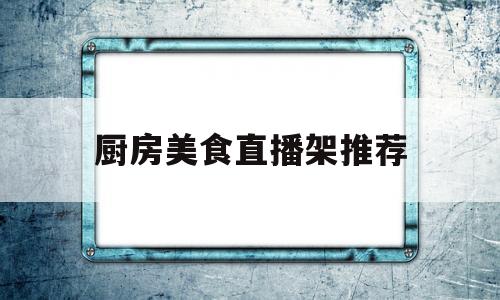 厨房美食直播架推荐